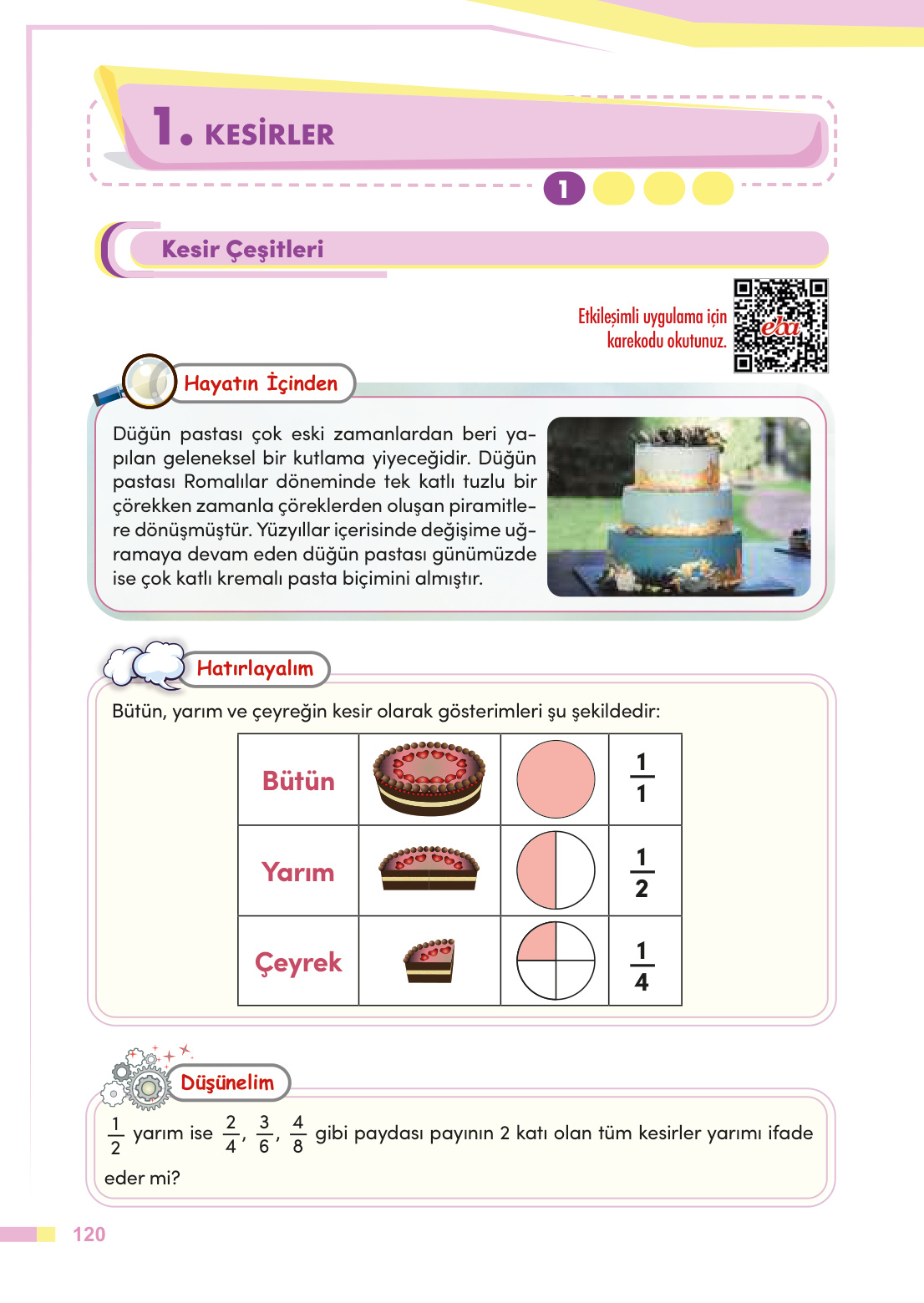 1. KESİRLER

1

Kesir Çeşitleri

Etkileşimli uygulama için karekodu okutunuz.

eba

Hayatın İçinden

Düğün pastası çok eski zamanlardan beri yapılan geleneksel bir kutlama yiyeceğidir. Düğün pastası Romalılar döneminde tek katlı tuzlu bir çörekken zamanla çöreklerden oluşan piramitlere dönüşmüştür. Yüzyıllar içerisinde değişime uğramaya devam eden düğün pastası günümüzde ise çok katlı kremalı pasta biçimini almıştır.

Hatırlayalım

Bütün, yarım ve çeyreğin kesir olarak gösterimleri şu şekildedir:

| Bütün | | | $\frac{1}{1}$ |
|---|---|---|---|
| Yarım | | | $\frac{1}{2}$ |
| Çeyrek | | | $\frac{1}{4}$ |

Düşünelim

$\frac{1}{2}$ yarım ise $\frac{2}{4}$, $\frac{3}{6}$, $\frac{4}{8}$ gibi paydası payının 2 katı olan tüm kesirler yarımı ifade eder mi?

120